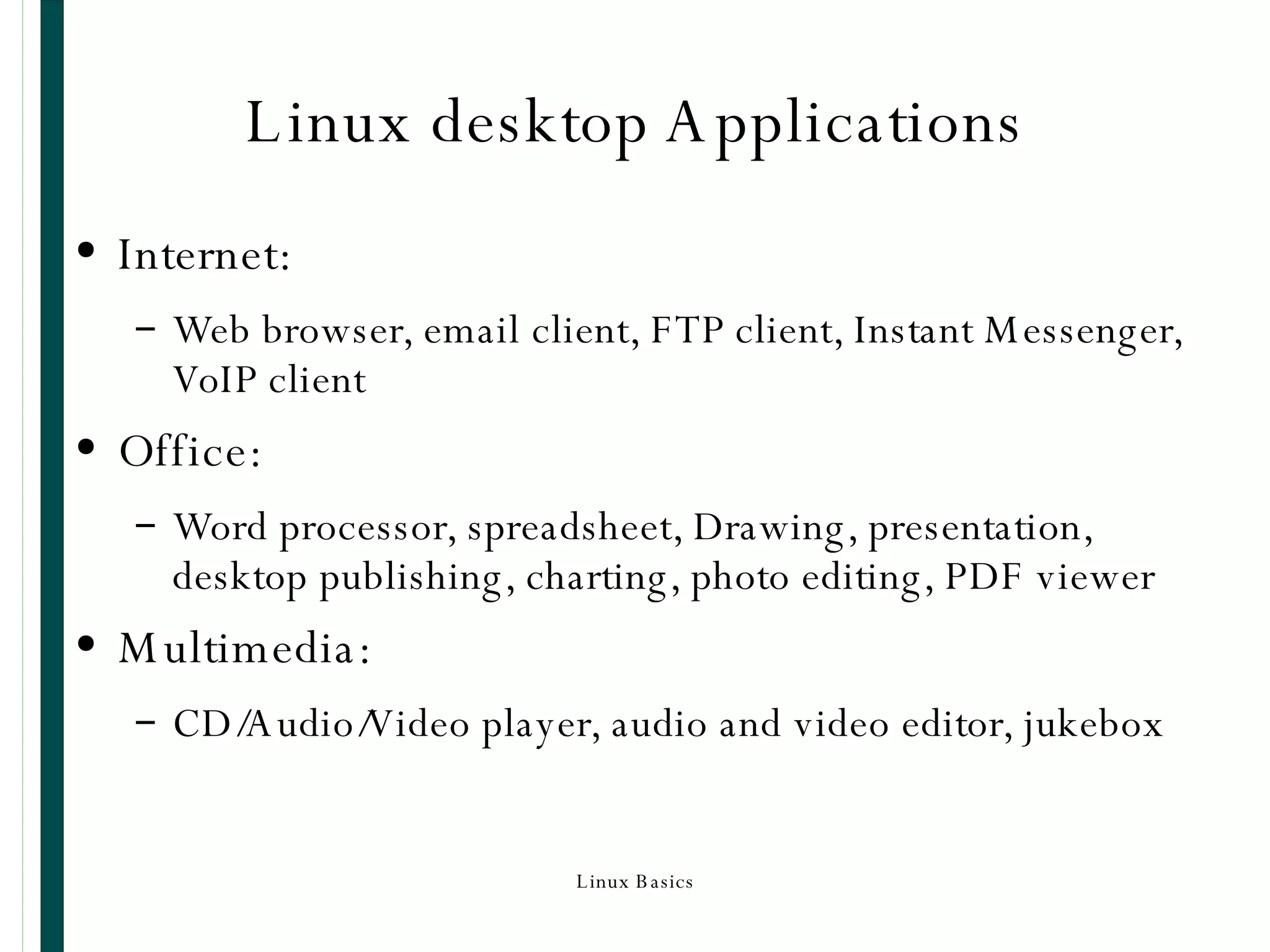 Linux desktop Applications

• Internet:

– Web browser, email client, FTP client, Instant Messenger, VoIP client

• Office:

– Word processor, spreadsheet, Drawing, presentation, desktop publishing, charting, photo editing, PDF viewer

• Multimedia:

– CD/Audio/Video player, audio and video editor, jukebox

Linux Basics